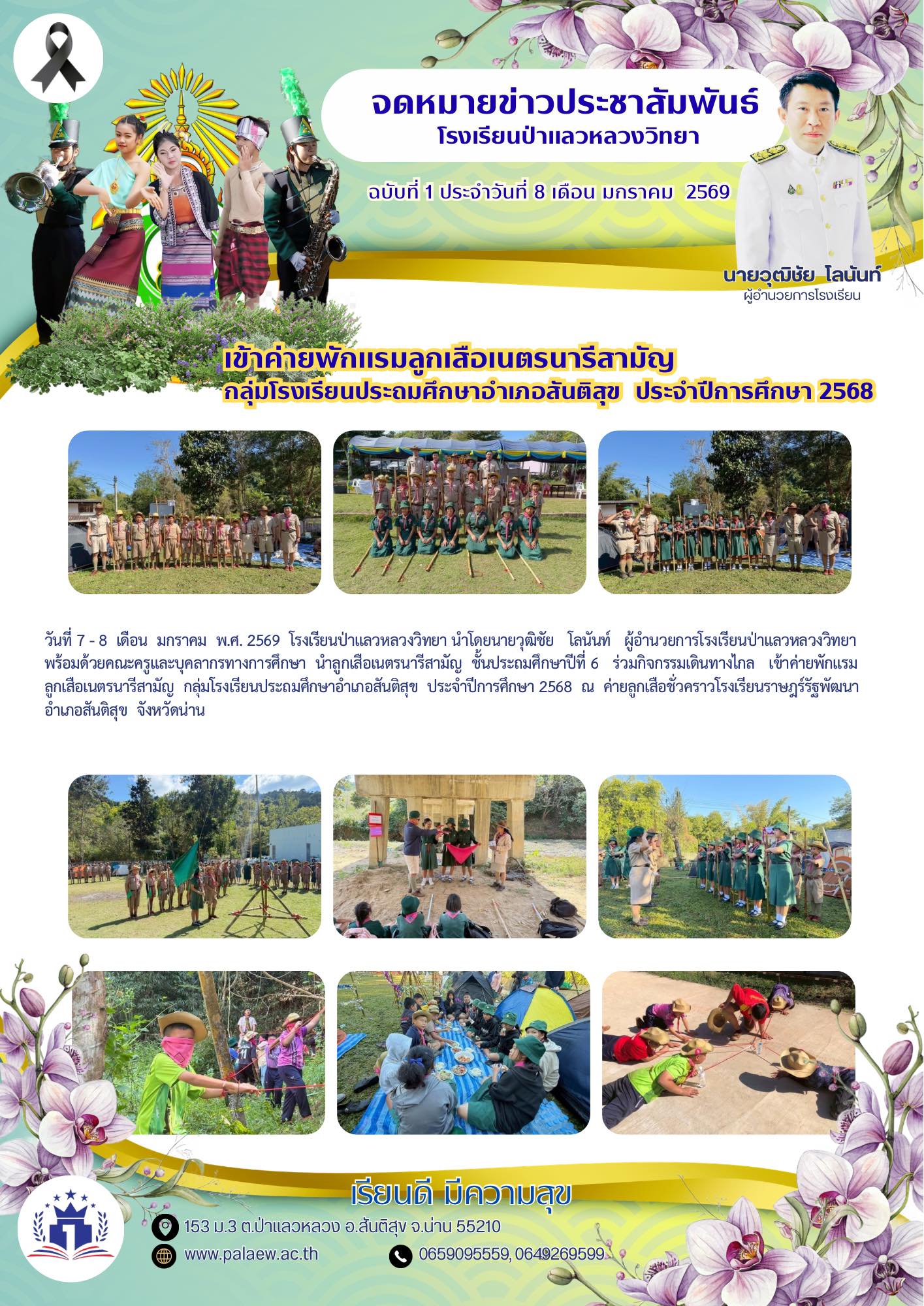 จดหมายข่าวประชาสัมพันธ์
โรงเรียนป่าแลวหลวงวิทยา

ฉบับที่ 1 ประจำวันที่ 8 เดือน มกราคม 2569

นายวุฒิชัย โลนันท์
ผู้อำนวยการโรงเรียน

เข้าค่ายพักแรมลูกเสือเนตรนารีสามัญ
กลุ่มโรงเรียนประถมศึกษาอำเภอสันติสุข ประจำปีการศึกษา 2568

วันที่ 7 - 8 เดือน มกราคม พ.ศ. 2569 โรงเรียนป่าแลวหลวงวิทยา นำโดยนายวุฒิชัย โลนันท์ ผู้อำนวยการโรงเรียนป่าแลวหลวงวิทยา พร้อมด้วยคณะครูและบุคลากรทางการศึกษา นำลูกเสือเนตรนารีสามัญ ชั้นประถมศึกษาปีที่ 6 ร่วมกิจกรรมเดินทางไกล เข้าค่ายพักแรมลูกเสือเนตรนารีสามัญ กลุ่มโรงเรียนประถมศึกษาอำเภอสันติสุข ประจำปีการศึกษา 2568 ณ ค่ายลูกเสือชั่วคราวโรงเรียนราษฎร์รัฐพัฒนา อำเภอสันติสุข จังหวัดน่าน

เรียนดี มีความสุข

153 ม.3 ต.ป่าแลวหลวง อ.สันติสุข จ.น่าน 55210
www.palaew.ac.th
0659095559, 0649269599